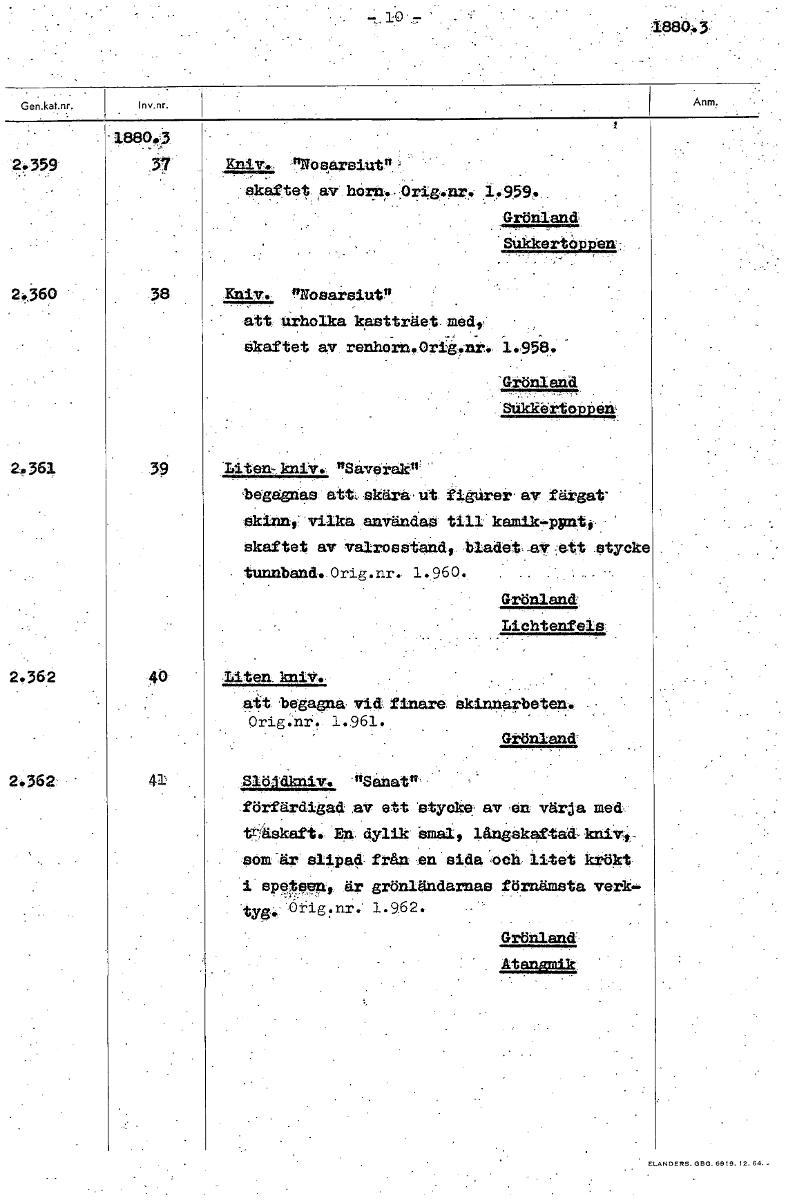 - 10 -

1880.3

| Gen.kat.nr. | Inv.nr. | | Anm. |
|---|---|---|---|
| | 1880.3 | | |
| 2.359 | 37 | Kniv. "Nosarsiut" skaftet av horn. Orig.nr. 1.959. Grönland Sukkertoppen | |
| 2.360 | 38 | Kniv. "Nosarsiut" att urholka kastträet med, skaftet av renhorn.Orig.nr. 1.958. Grönland Sukkertoppen | |
| 2.361 | 39 | Liten kniv. "Saverak" begagnas att skära ut figurer av färgat skinn, vilka användas till kamik-pynt, skaftet av valrosstand, bladet av ett stycke tunnband. Orig.nr. 1.960. Grönland Lichtenfels | |
| 2.362 | 40 | Liten kniv. att begagna vid finare skinnarbeten. Orig.nr. 1.961. Grönland | |
| 2.362 | 41 | Slöjdkniv. "Sanat" förfärdigad av ett stycke av en värja med träskaft. En dylik smal, långskaftad kniv, som är slipad från en sida och litet krökt i spetsen, är grönländarnas förnämsta verktyg. Orig.nr. 1.962. Grönland Atangmik | |

ELANDERS. GBG. 6919. 12. 64.